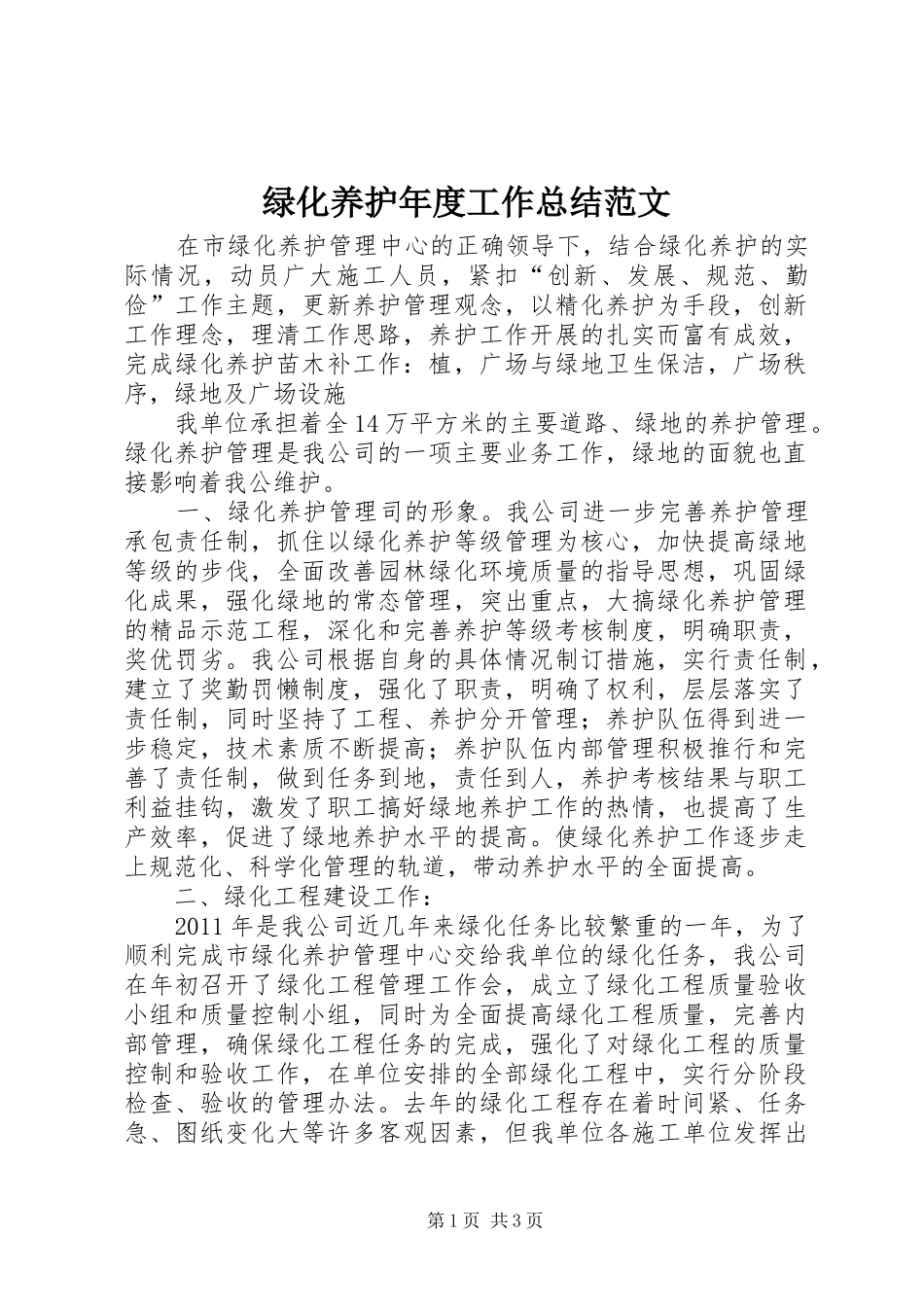 绿化养护年度工作总结范文

在市绿化养护管理中心的正确领导下，结合绿化养护的实际情况，动员广大施工人员，紧扣“创新、发展、规范、勤俭”工作主题，更新养护管理观念，以精化养护为手段，创新工作理念，理清工作思路，养护工作开展的扎实而富有成效，完成绿化养护苗木补工作：植，广场与绿地卫生保洁，广场秩序，绿地及广场设施

我单位承担着全14万平方米的主要道路、绿地的养护管理。绿化养护管理是我公司的一项主要业务工作，绿地的面貌也直接影响着我公维护。

一、绿化养护管理司的形象。我公司进一步完善养护管理承包责任制，抓住以绿化养护等级管理为核心，加快提高绿地等级的步伐，全面改善园林绿化环境质量的指导思想，巩固绿化成果，强化绿地的常态管理，突出重点，大搞绿化养护管理的精品示范工程，深化和完善养护等级考核制度，明确职责，奖优罚劣。我公司根据自身的具体情况制订措施，实行责任制，建立了奖勤罚懒制度，强化了职责，明确了权利，层层落实了责任制，同时坚持了工程、养护分开管理；养护队伍得到进一步稳定，技术素质不断提高；养护队伍内部管理积极推行和完善了责任制，做到任务到地，责任到人，养护考核结果与职工利益挂钩，激发了职工搞好绿地养护工作的热情，也提高了生产效率，促进了绿地养护水平的提高。使绿化养护工作逐步走上规范化、科学化管理的轨道，带动养护水平的全面提高。

二、绿化工程建设工作：

2011年是我公司近几年来绿化任务比较繁重的一年，为了顺利完成市绿化养护管理中心交给我单位的绿化任务，我公司在年初召开了绿化工程管理工作会，成立了绿化工程质量验收小组和质量控制小组，同时为全面提高绿化工程质量，完善内部管理，确保绿化工程任务的完成，强化了对绿化工程的质量控制和验收工作，在单位安排的全部绿化工程中，实行分阶段检查、验收的管理办法。去年的绿化工程存在着时间紧、任务急、图纸变化大等许多客观因素，但我单位各施工单位发挥出

第1页 共3页